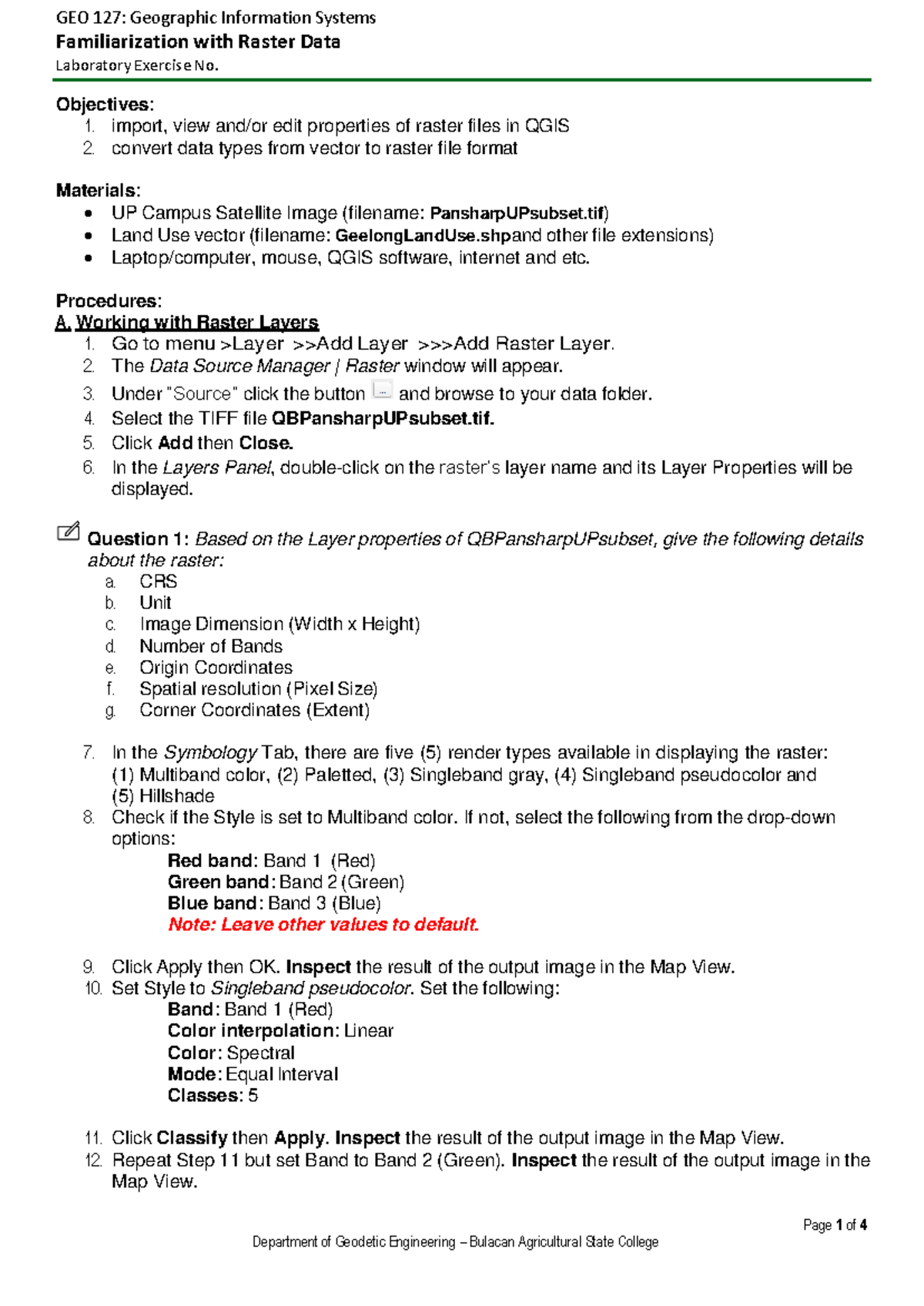 GEO 127: Geographic Information Systems
Familiarization with Raster Data
Laboratory Exercise No.

Objectives:
1. import, view and/or edit properties of raster files in QGIS
2. convert data types from vector to raster file format

Materials:
• UP Campus Satellite Image (filename: PansharpUPsubset.tif)
• Land Use vector (filename: GeelongLandUse.shpand other file extensions)
• Laptop/computer, mouse, QGIS software, internet and etc.

Procedures:
A. Working with Raster Layers
1. Go to menu >Layer >>Add Layer >>>Add Raster Layer.
2. The Data Source Manager | Raster window will appear.
3. Under "Source" click the button ... and browse to your data folder.
4. Select the TIFF file QBPansharpUPsubset.tif.
5. Click Add then Close.
6. In the Layers Panel, double-click on the raster's layer name and its Layer Properties will be displayed.

Question 1: Based on the Layer properties of QBPansharpUPsubset, give the following details about the raster:
a. CRS
b. Unit
c. Image Dimension (Width x Height)
d. Number of Bands
e. Origin Coordinates
f. Spatial resolution (Pixel Size)
g. Corner Coordinates (Extent)

7. In the Symbology Tab, there are five (5) render types available in displaying the raster: (1) Multiband color, (2) Paletted, (3) Singleband gray, (4) Singleband pseudocolor and (5) Hillshade
8. Check if the Style is set to Multiband color. If not, select the following from the drop-down options:
Red band: Band 1 (Red)
Green band: Band 2 (Green)
Blue band: Band 3 (Blue)
Note: Leave other values to default.

9. Click Apply then OK. Inspect the result of the output image in the Map View.
10. Set Style to Singleband pseudocolor. Set the following:
Band: Band 1 (Red)
Color interpolation: Linear
Color: Spectral
Mode: Equal Interval
Classes: 5

11. Click Classify then Apply. Inspect the result of the output image in the Map View.
12. Repeat Step 11 but set Band to Band 2 (Green). Inspect the result of the output image in the Map View.

Page 1 of 4
Department of Geodetic Engineering – Bulacan Agricultural State College